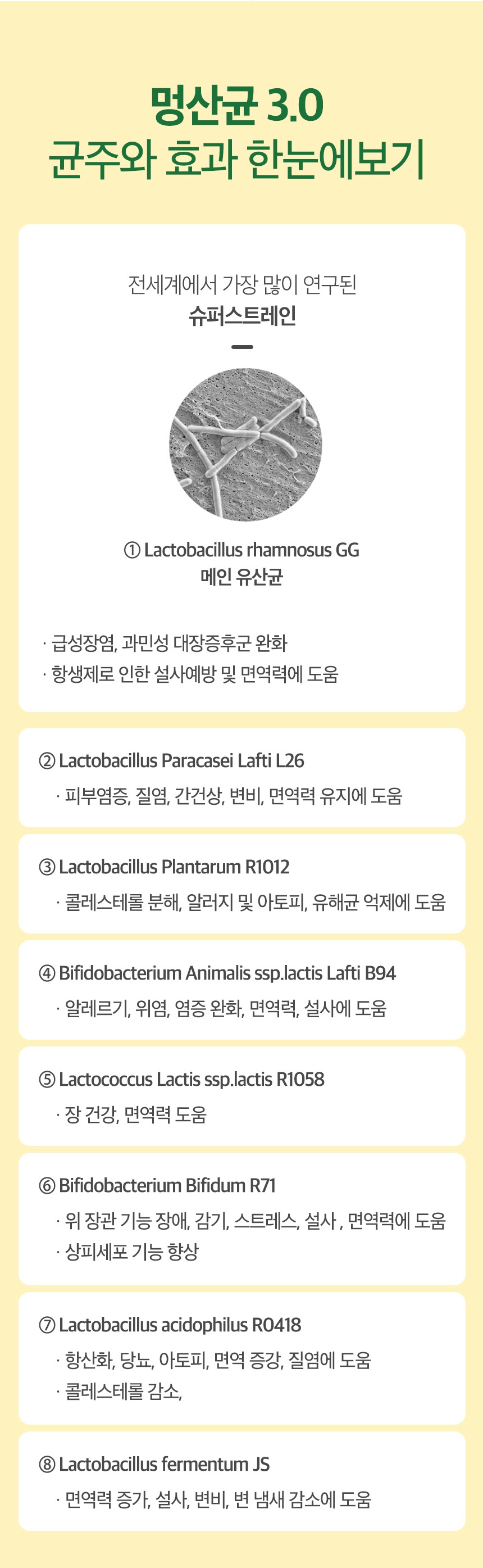 멍산균 3.0
균주와 효과 한눈에보기

전세계에서 가장 많이 연구된
슈퍼스트레인

① Lactobacillus rhamnosus GG
메인 유산균

· 급성장염, 과민성 대장증후군 완화
· 항생제로 인한 설사예방 및 면역력에 도움

② Lactobacillus Paracasei Lafti L26
· 피부염증, 질염, 간건상, 변비, 면역력 유지에 도움

③ Lactobacillus Plantarum R1012
· 콜레스테롤 분해, 알러지 및 아토피, 유해균 억제에 도움

④ Bifidobacterium Animalis ssp.lactis Lafti B94
· 알레르기, 위염, 염증 완화, 면역력, 설사에 도움

⑤ Lactococcus Lactis ssp.lactis R1058
· 장 건강, 면역력 도움

⑥ Bifidobacterium Bifidum R71
· 위 장관 기능 장애, 감기, 스트레스, 설사 , 면역력에 도움
· 상피세포 기능 향상

⑦ Lactobacillus acidophilus R0418
· 항산화, 당뇨, 아토피, 면역 증강, 질염에 도움
· 콜레스테롤 감소,

⑧ Lactobacillus fermentum JS
· 면역력 증가, 설사, 변비, 변 냄새 감소에 도움